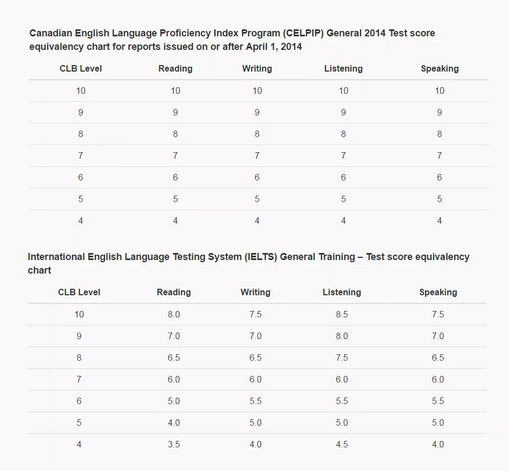 Canadian English Language Proficiency Index Program (CELPIP) General 2014 Test score equivalency chart for reports issued on or after April 1, 2014

| CLB Level | Reading | Writing | Listening | Speaking |
|---|---|---|---|---|
| 10 | 10 | 10 | 10 | 10 |
| 9 | 9 | 9 | 9 | 9 |
| 8 | 8 | 8 | 8 | 8 |
| 7 | 7 | 7 | 7 | 7 |
| 6 | 6 | 6 | 6 | 6 |
| 5 | 5 | 5 | 5 | 5 |
| 4 | 4 | 4 | 4 | 4 |

International English Language Testing System (IELTS) General Training – Test score equivalency chart

| CLB Level | Reading | Writing | Listening | Speaking |
|---|---|---|---|---|
| 10 | 8.0 | 7.5 | 8.5 | 7.5 |
| 9 | 7.0 | 7.0 | 8.0 | 7.0 |
| 8 | 6.5 | 6.5 | 7.5 | 6.5 |
| 7 | 6.0 | 6.0 | 6.0 | 6.0 |
| 6 | 5.0 | 5.5 | 5.5 | 5.5 |
| 5 | 4.0 | 5.0 | 5.0 | 5.0 |
| 4 | 3.5 | 4.0 | 4.5 | 4.0 |